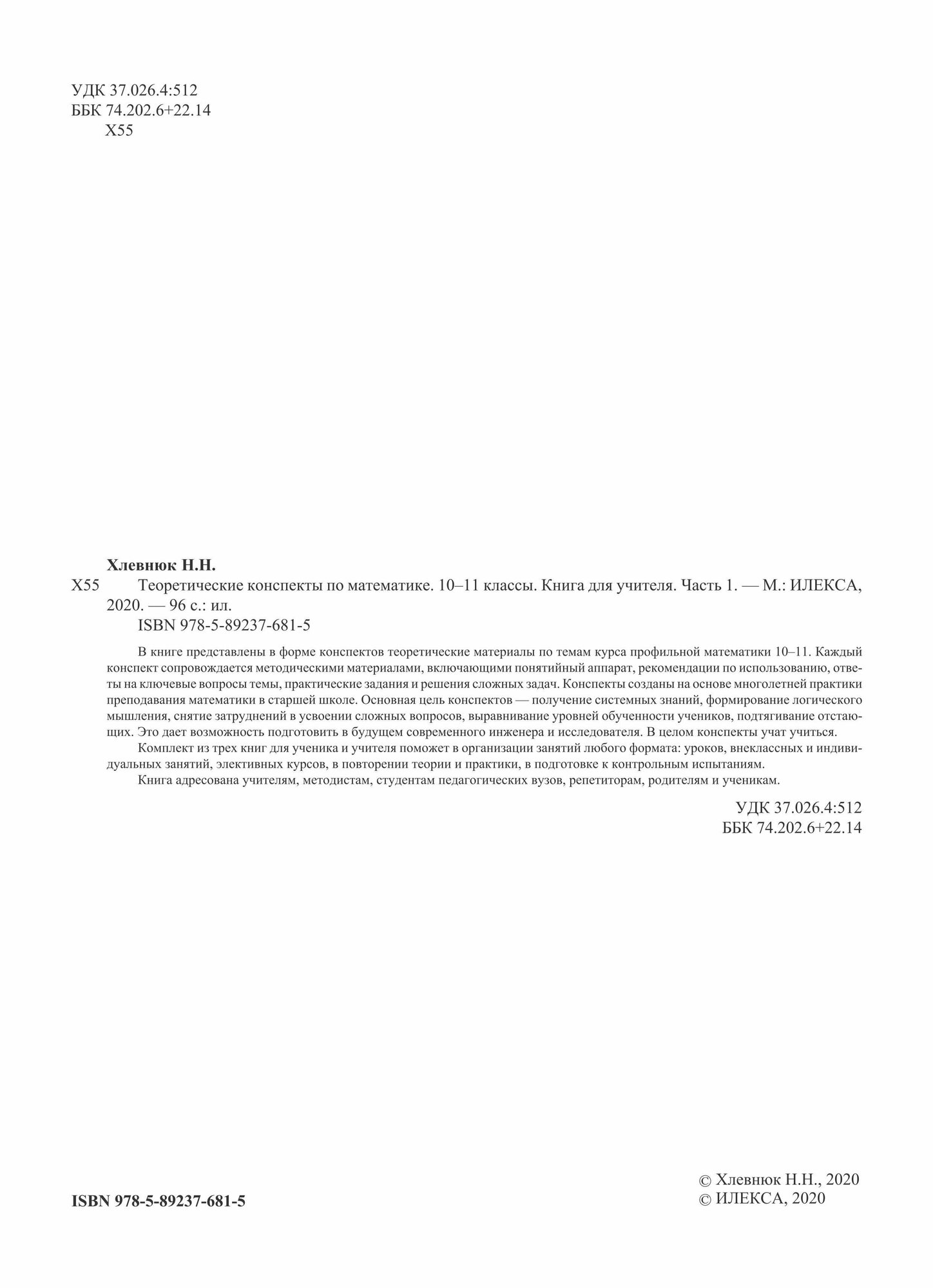 УДК 37.026.4:512
ББК 74.202.6+22.14
Х55

Хлевнюк Н.Н.
Х55 Теоретические конспекты по математике. 10–11 классы. Книга для учителя. Часть 1. — М.: ИЛЕКСА, 2020. — 96 с.: ил.
ISBN 978-5-89237-681-5

В книге представлены в форме конспектов теоретические материалы по темам курса профильной математики 10–11. Каждый конспект сопровождается методическими материалами, включающими понятийный аппарат, рекомендации по использованию, ответы на ключевые вопросы темы, практические задания и решения сложных задач. Конспекты созданы на основе многолетней практики преподавания математики в старшей школе. Основная цель конспектов — получение системных знаний, формирование логического мышления, снятие затруднений в усвоении сложных вопросов, выравнивание уровней обученности учеников, подтягивание отстающих. Это дает возможность подготовить в будущем современного инженера и исследователя. В целом конспекты учат учиться.

Комплект из трех книг для ученика и учителя поможет в организации занятий любого формата: уроков, внеклассных и индивидуальных занятий, элективных курсов, в повторении теории и практики, в подготовке к контрольным испытаниям.

Книга адресована учителям, методистам, студентам педагогических вузов, репетиторам, родителям и ученикам.

УДК 37.026.4:512
ББК 74.202.6+22.14

ISBN 978-5-89237-681-5

© Хлевнюк Н.Н., 2020
© ИЛЕКСА, 2020